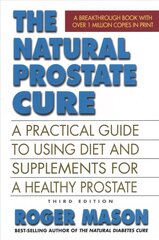 THE NATURAL PROSTATE CURE

A BREAKTHROUGH BOOK WITH OVER 1 MILLION COPIES IN PRINT

A PRACTICAL GUIDE TO USING DIET AND SUPPLEMENTS FOR A HEALTHY PROSTATE

THIRD EDITION

ROGER MASON

BEST-SELLING AUTHOR OF THE NATURAL DIABETES CURE